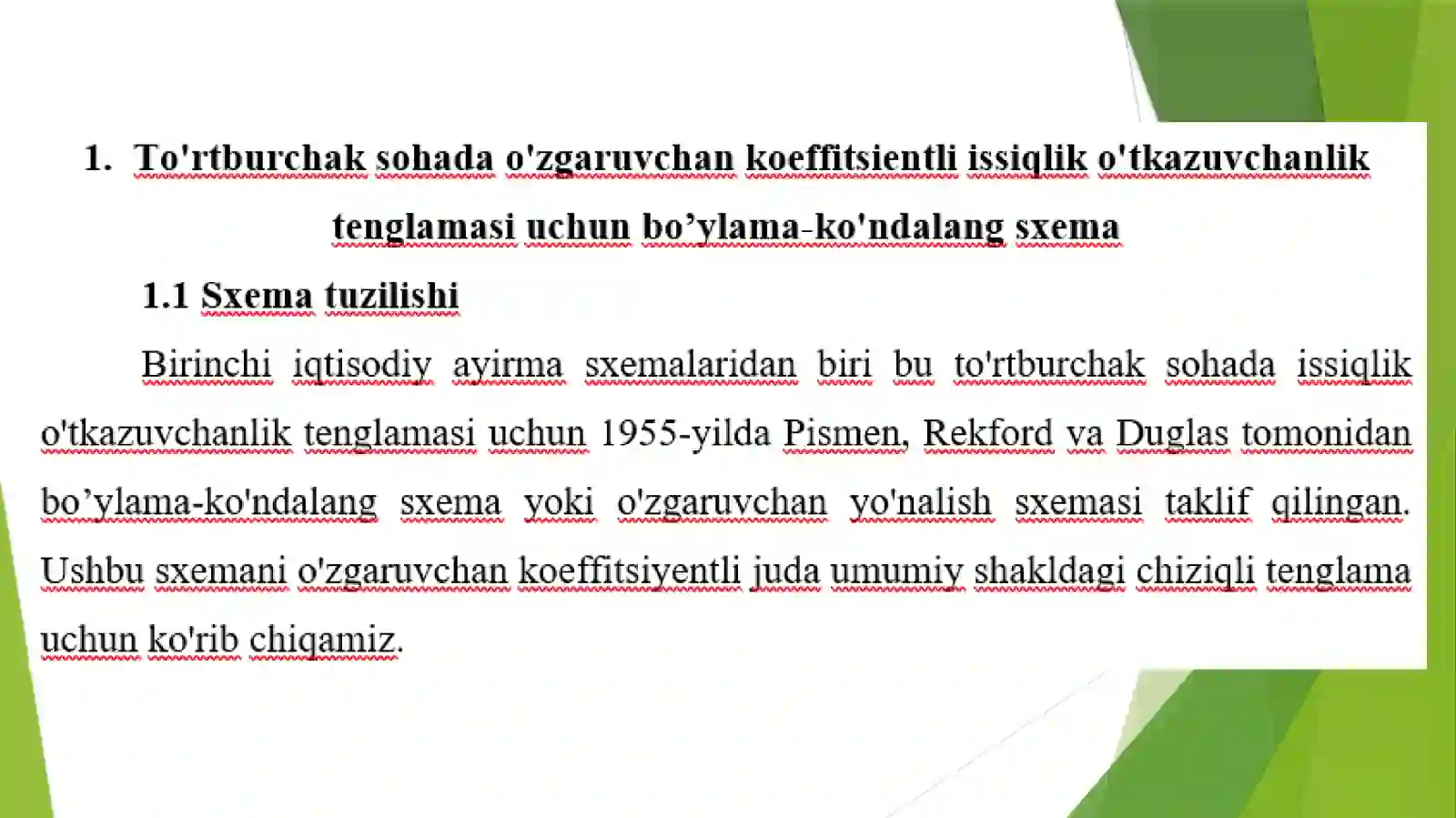 1. To'rtburchak sohada o'zgaruvchan koeffitsientli issiqlik o'tkazuvchanlik tenglamasi uchun bo’ylama-ko'ndalang sxema

1.1 Sxema tuzilishi

Birinchi iqtisodiy ayirma sxemalaridan biri bu to'rtburchak sohada issiqlik o'tkazuvchanlik tenglamasi uchun 1955-yilda Pismen, Rekford va Duglas tomonidan bo’ylama-ko'ndalang sxema yoki o'zgaruvchan yo'nalish sxemasi taklif qilingan. Ushbu sxemani o'zgaruvchan koeffitsiyentli juda umumiy shakldagi chiziqli tenglama uchun ko'rib chiqamiz.